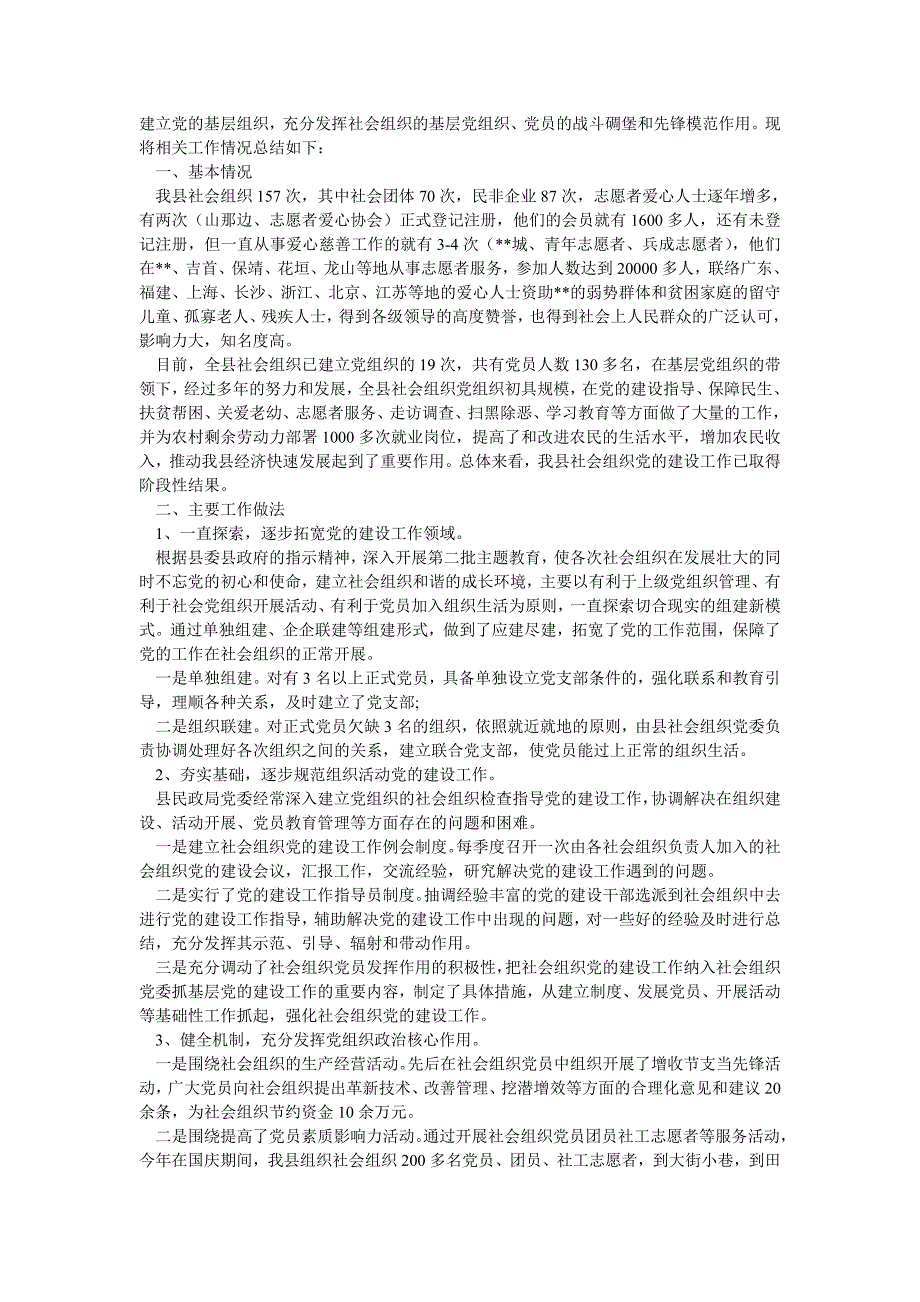 建立党的基层组织，充分发挥社会组织的基层党组织、党员的战斗碉堡和先锋模范作用。现将相关工作情况总结如下：

一、基本情况

我县社会组织157次，其中社会团体70次，民非企业87次，志愿者爱心人士逐年增多，有两次（山那边、志愿者爱心协会）正式登记注册，他们的会员就有1600多人，还有未登记注册，但一直从事爱心慈善工作的就有3-4次（**城、青年志愿者、兵成志愿者），他们在**、吉首、保靖、花垣、龙山等地从事志愿者服务，参加人数达到20000多人，联络广东、福建、上海、长沙、浙江、北京、江苏等地的爱心人士资助**的弱势群体和贫困家庭的留守儿童、孤寡老人、残疾人士，得到各级领导的高度赞誉，也得到社会上人民群众的广泛认可，影响力大，知名度高。

目前，全县社会组织已建立党组织的19次，共有党员人数130多名，在基层党组织的带领下，经过多年的努力和发展，全县社会组织党组织初具规模，在党的建设指导、保障民生、扶贫帮困、关爱老幼、志愿者服务、走访调查、扫黑除恶、学习教育等方面做了大量的工作，并为农村剩余劳动力部署1000多次就业岗位，提高了和改进农民的生活水平，增加农民收入，推动我县经济快速发展起到了重要作用。总体来看，我县社会组织党的建设工作已取得阶段性结果。

二、主要工作做法

1、一直探索，逐步拓宽党的建设工作领域。

根据县委县政府的指示精神，深入开展第二批主题教育，使各次社会组织在发展壮大的同时不忘党的初心和使命，建立社会组织和谐的成长环境，主要以有利于上级党组织管理、有利于社会党组织开展活动、有利于党员加入组织生活为原则，一直探索切合现实的组建新模式。通过单独组建、企企联建等组建形式，做到了应建尽建，拓宽了党的工作范围，保障了党的工作在社会组织的正常开展。

一是单独组建。对有3名以上正式党员，具备单独设立党支部条件的，强化联系和教育引导，理顺各种关系，及时建立了党支部;

二是组织联建。对正式党员欠缺3名的组织，依照就近就地的原则，由县社会组织党委负责协调处理好各次组织之间的关系，建立联合党支部，使党员能过上正常的组织生活。

2、夯实基础，逐步规范组织活动党的建设工作。

县民政局党委经常深入建立党组织的社会组织检查指导党的建设工作，协调解决在组织建设、活动开展、党员教育管理等方面存在的问题和困难。

一是建立社会组织党的建设工作例会制度。每季度召开一次由各社会组织负责人加入的社会组织党的建设会议，汇报工作，交流经验，研究解决党的建设工作遇到的问题。

二是实行了党的建设工作指导员制度。抽调经验丰富的党的建设干部选派到社会组织中去进行党的建设工作指导，辅助解决党的建设工作中出现的问题，对一些好的经验及时进行总结，充分发挥其示范、引导、辐射和带动作用。

三是充分调动了社会组织党员发挥作用的积极性，把社会组织党的建设工作纳入社会组织党委抓基层党的建设工作的重要内容，制定了具体措施，从建立制度、发展党员、开展活动等基础性工作抓起，强化社会组织党的建设工作。

3、健全机制，充分发挥党组织政治核心作用。

一是围绕社会组织的生产经营活动。先后在社会组织党员中组织开展了增收节支当先锋活动，广大党员向社会组织提出革新技术、改善管理、挖潜增效等方面的合理化意见和建议20余条，为社会组织节约资金10余万元。

二是围绕提高了党员素质影响力活动。通过开展社会组织党员团员社工志愿者等服务活动，今年在国庆期间，我县组织社会组织200多名党员、团员、社工志愿者，到大街小巷，到田